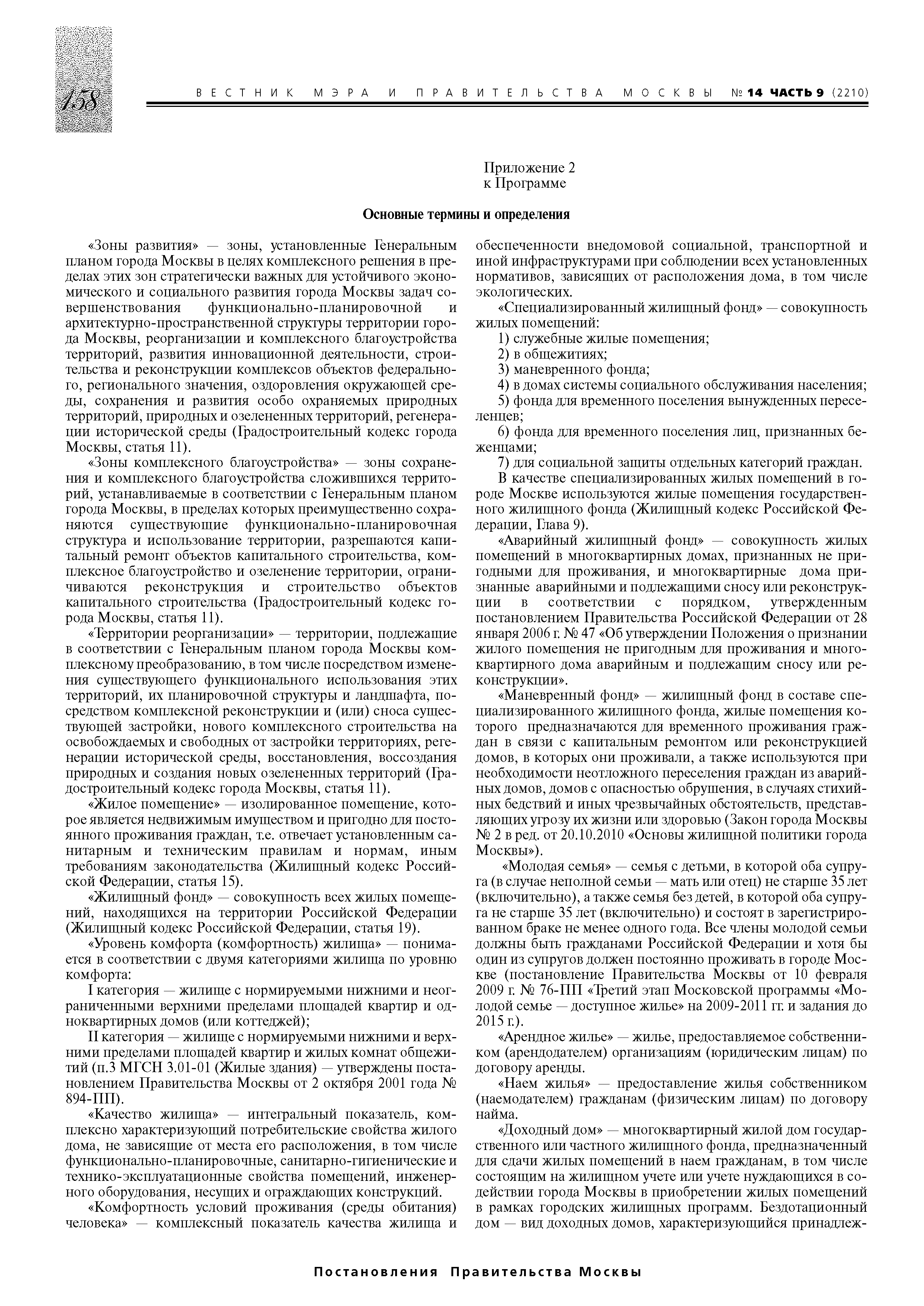 158

ВЕСТНИК МЭРА И ПРАВИТЕЛЬСТВА МОСКВЫ № 14 ЧАСТЬ 9 (2210)

Приложение 2
к Программе

Основные термины и определения

«Зоны развития» — зоны, установленные Генеральным планом города Москвы в целях комплексного решения в пределах этих зон стратегически важных для устойчивого экономического и социального развития города Москвы задач совершенствования функционально-планировочной и архитектурно-пространственной структуры территории города Москвы, реорганизации и комплексного благоустройства территорий, развития инновационной деятельности, строительства и реконструкции комплексов объектов федерального, регионального значения, оздоровления окружающей среды, сохранения и развития особо охраняемых природных территорий, природных и озелененных территорий, регенерации исторической среды (Градостроительный кодекс города Москвы, статья 11).

«Зоны комплексного благоустройства» — зоны сохранения и комплексного благоустройства сложившихся территорий, устанавливаемые в соответствии с Генеральным планом города Москвы, в пределах которых преимущественно сохраняются существующие функционально-планировочная структура и использование территории, разрешаются капитальный ремонт объектов капитального строительства, комплексное благоустройство и озеленение территории, ограничиваются реконструкция и строительство объектов капитального строительства (Градостроительный кодекс города Москвы, статья 11).

«Территории реорганизации» — территории, подлежащие в соответствии с Генеральным планом города Москвы комплексному преобразованию, в том числе посредством изменения существующего функционального использования этих территорий, их планировочной структуры и ландшафта, посредством комплексной реконструкции и (или) сноса существующей застройки, нового комплексного строительства на освобождаемых и свободных от застройки территориях, регенерации исторической среды, восстановления, воссоздания природных и создания новых озелененных территорий (Градостроительный кодекс города Москвы, статья 11).

«Жилое помещение» — изолированное помещение, которое является недвижимым имуществом и пригодно для постоянного проживания граждан, т.е. отвечает установленным санитарным и техническим правилам и нормам, иным требованиям законодательства (Жилищный кодекс Российской Федерации, статья 15).

«Жилищный фонд» — совокупность всех жилых помещений, находящихся на территории Российской Федерации (Жилищный кодекс Российской Федерации, статья 19).

«Уровень комфорта (комфортность) жилища» — понимается в соответствии с двумя категориями жилища по уровню комфорта:

I категория — жилище с нормируемыми нижними и неограниченными верхними пределами площадей квартир и одноквартирных домов (или коттеджей);

II категория — жилище с нормируемыми нижними и верхними пределами площадей квартир и жилых комнат общежитий (п.3 МГСН 3.01-01 (Жилые здания) — утверждены постановлением Правительства Москвы от 2 октября 2001 года № 894-ПП).

«Качество жилища» — интегральный показатель, комплексно характеризующий потребительские свойства жилого дома, не зависящие от места его расположения, в том числе функционально-планировочные, санитарно-гигиенические и технико-эксплуатационные свойства помещений, инженерного оборудования, несущих и ограждающих конструкций.

«Комфортность условий проживания (среды обитания) человека» — комплексный показатель качества жилища и обеспеченности внедомовой социальной, транспортной и иной инфраструктурами при соблюдении всех установленных нормативов, зависящих от расположения дома, в том числе экологических.

«Специализированный жилищный фонд» — совокупность жилых помещений:

1) служебные жилые помещения;

2) в общежитиях;

3) маневренного фонда;

4) в домах системы социального обслуживания населения;

5) фонда для временного поселения вынужденных переселенцев;

6) фонда для временного поселения лиц, признанных беженцами;

7) для социальной защиты отдельных категорий граждан.

В качестве специализированных жилых помещений в городе Москве используются жилые помещения государственного жилищного фонда (Жилищный кодекс Российской Федерации, Глава 9).

«Аварийный жилищный фонд» — совокупность жилых помещений в многоквартирных домах, признанных не пригодными для проживания, и многоквартирные дома признанные аварийными и подлежащими сносу или реконструкции в соответствии с порядком, утвержденным постановлением Правительства Российской Федерации от 28 января 2006 г. № 47 «Об утверждении Положения о признании жилого помещения не пригодным для проживания и многоквартирного дома аварийным и подлежащим сносу или реконструкции».

«Маневренный фонд» — жилищный фонд в составе специализированного жилищного фонда, жилые помещения которого предназначаются для временного проживания граждан в связи с капитальным ремонтом или реконструкцией домов, в которых они проживали, а также используются при необходимости неотложного переселения граждан из аварийных домов, домов с опасностью обрушения, в случаях стихийных бедствий и иных чрезвычайных обстоятельств, представляющих угрозу их жизни или здоровью (Закон города Москвы № 2 в ред. от 20.10.2010 «Основы жилищной политики города Москвы»).

«Молодая семья» — семья с детьми, в которой оба супруга (в случае неполной семьи — мать или отец) не старше 35 лет (включительно), а также семья без детей, в которой оба супруга не старше 35 лет (включительно) и состоят в зарегистрированном браке не менее одного года. Все члены молодой семьи должны быть гражданами Российской Федерации и хотя бы один из супругов должен постоянно проживать в городе Москве (постановление Правительства Москвы от 10 февраля 2009 г. № 76-ПП «Третий этап Московской программы «Молодой семье — доступное жилье» на 2009-2011 гг. и задания до 2015 г.).

«Арендное жилье» — жилье, предоставляемое собственником (арендодателем) организациям (юридическим лицам) по договору аренды.

«Наем жилья» — предоставление жилья собственником (наемодателем) гражданам (физическим лицам) по договору найма.

«Доходный дом» — многоквартирный жилой дом государственного или частного жилищного фонда, предназначенный для сдачи жилых помещений в наем гражданам, в том числе состоящим на жилищном учете или учете нуждающихся в содействии города Москвы в приобретении жилых помещений в рамках городских жилищных программ. Бездотационный дом — вид доходных домов, характеризующийся принадлеж-

Постановления Правительства Москвы